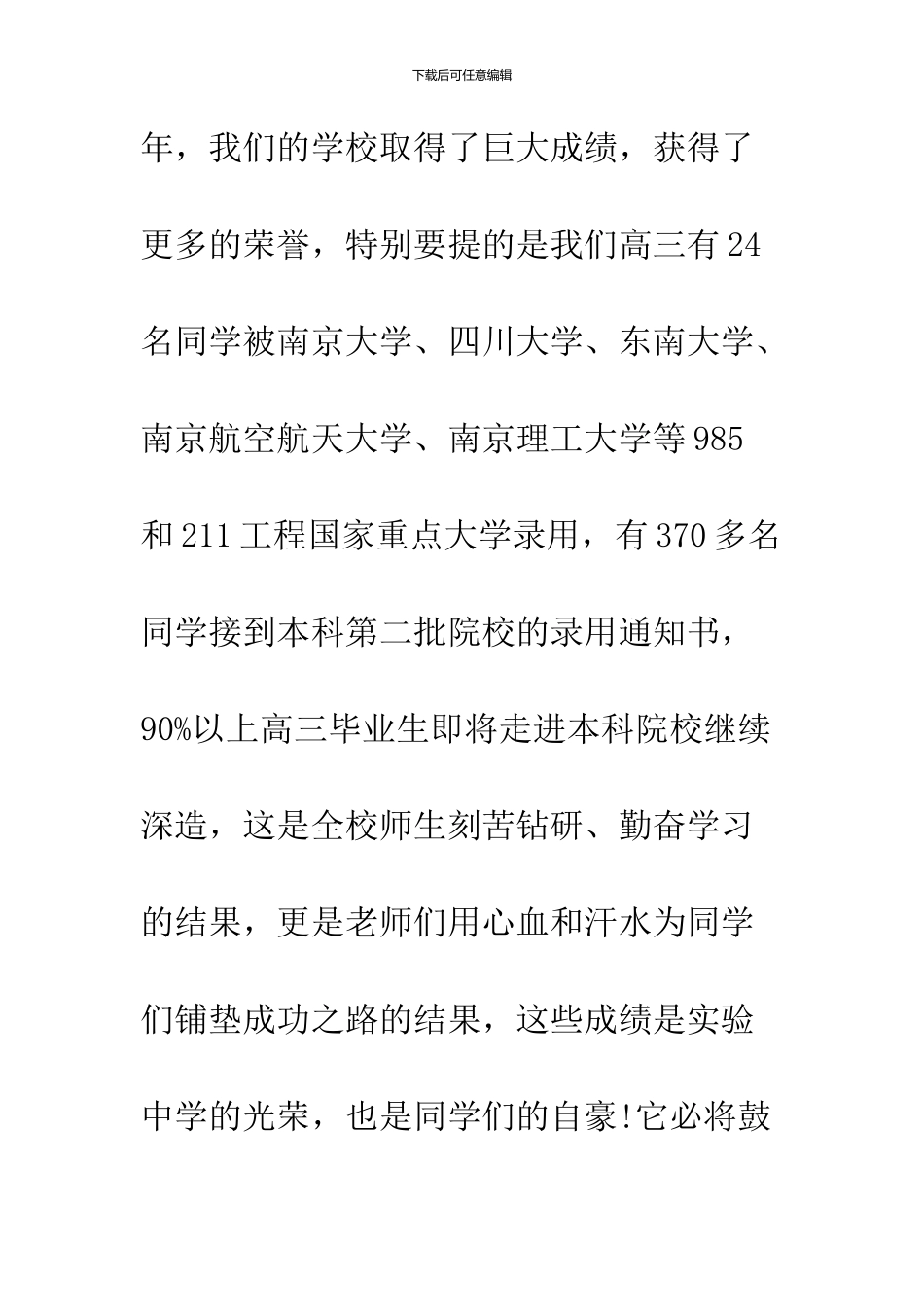 下载后可任意编辑

年，我们的学校取得了巨大成绩，获得了更多的荣誉，特别要提的是我们高三有24名同学被南京大学、四川大学、东南大学、南京航空航天大学、南京理工大学等985和211工程国家重点大学录用，有370多名同学接到本科第二批院校的录用通知书，90%以上高三毕业生即将走进本科院校继续深造，这是全校师生刻苦钻研、勤奋学习的结果，更是老师们用心血和汗水为同学们铺垫成功之路的结果，这些成绩是实验中学的光荣，也是同学们的自豪!它必将鼓